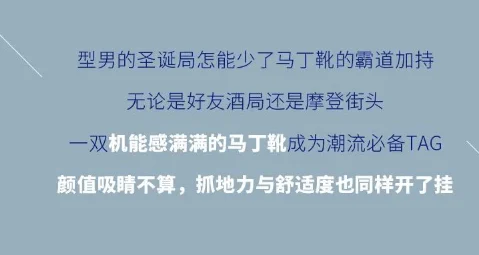 型男的圣诞局怎能少了马丁靴的霸道加持

无论是好友酒局还是摩登街头

一双机能感满满的马丁靴成为潮流必备TAG

颜值吸睛不算，抓地力与舒适度也同样开了挂